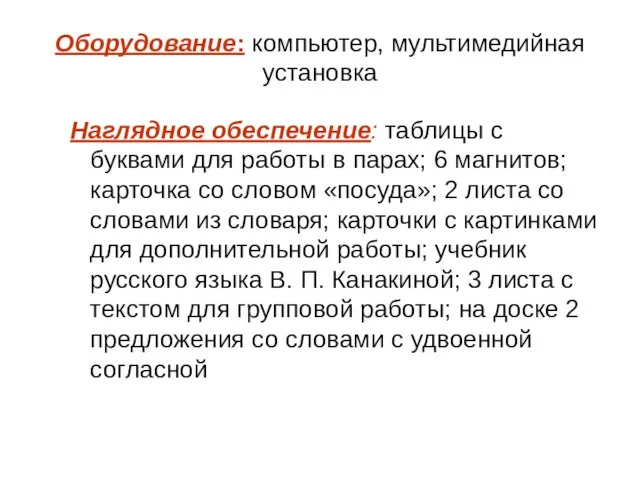 Оборудование: компьютер, мультимедийная установка

Наглядное обеспечение: таблицы с буквами для работы в парах; 6 магнитов; карточка со словом «посуда»; 2 листа со словами из словаря; карточки с картинками для дополнительной работы; учебник русского языка В. П. Канакиной; 3 листа с текстом для групповой работы; на доске 2 предложения со словами с удвоенной согласной